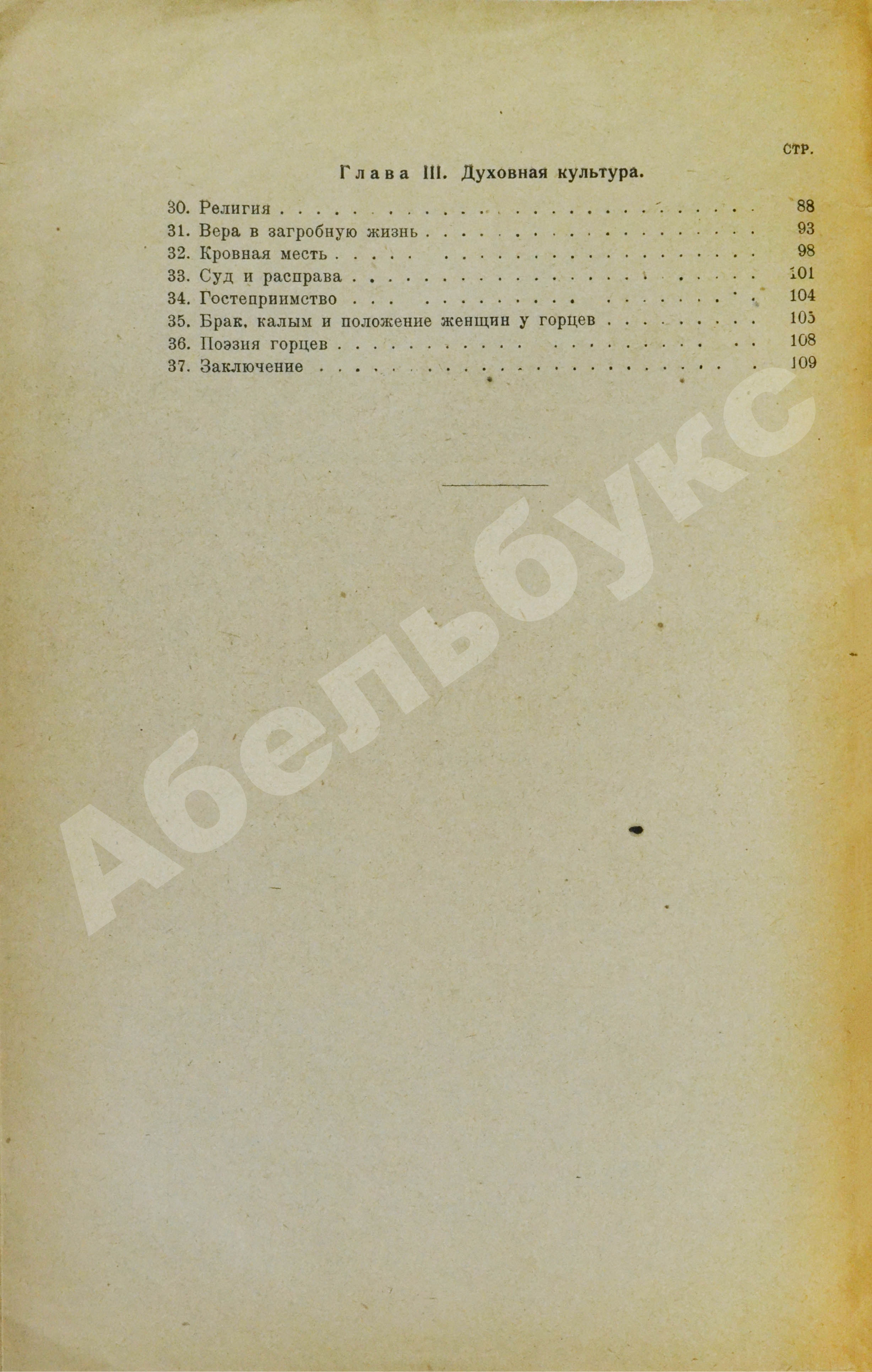 СТР.

Глава III. Духовная культура.

30. Религия 88
31. Вера в загробную жизнь 93
32. Кровная месть 98
33. Суд и расправа 101
34. Гостеприимство 104
35. Брак, калым и положение женщин у горцев 105
36. Поэзия горцев 108
37. Заключение 109

Абельбукс